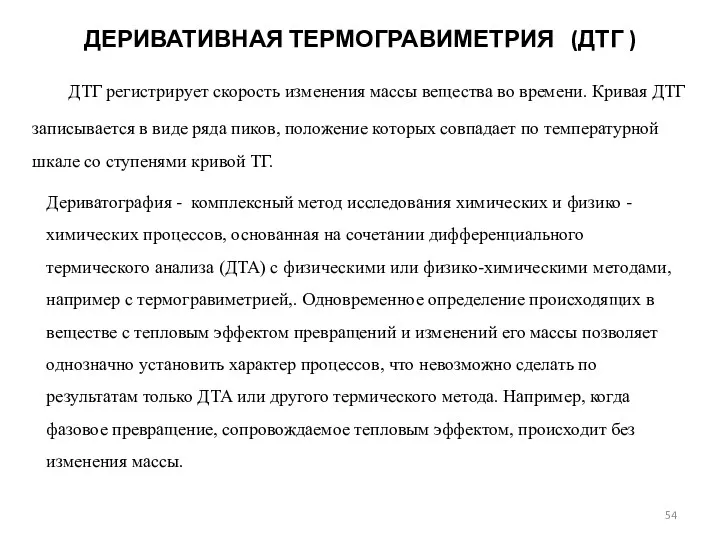 ДЕРИВАТИВНАЯ ТЕРМОГРАВИМЕТРИЯ (ДТГ )

ДТГ регистрирует скорость изменения массы вещества во времени. Кривая ДТГ записывается в виде ряда пиков, положение которых совпадает по температурной шкале со ступенями кривой ТГ.

Дериватография - комплексный метод исследования химических и физико - химических процессов, основанная на сочетании дифференциального термического анализа (ДТА) с физическими или физико-химическими методами, например с термогравиметрией,. Одновременное определение происходящих в веществе с тепловым эффектом превращений и изменений его массы позволяет однозначно установить характер процессов, что невозможно сделать по результатам только ДТА или другого термического метода. Например, когда фазовое превращение, сопровождаемое тепловым эффектом, происходит без изменения массы.

54